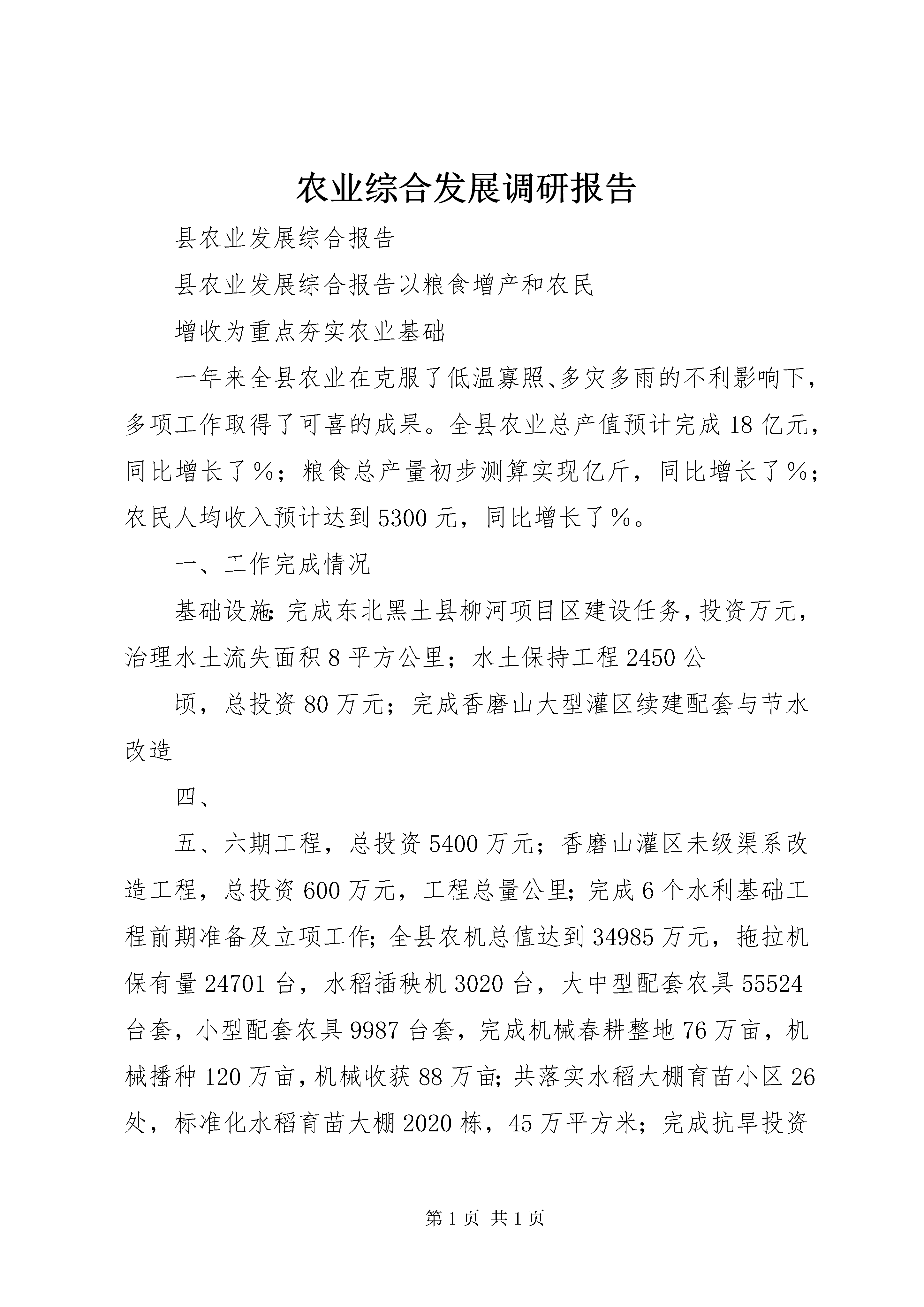 农业综合发展调研报告

县农业发展综合报告

县农业发展综合报告以粮食增产和农民

增收为重点夯实农业基础

一年来全县农业在克服了低温寡照、多灾多雨的不利影响下，多项工作取得了可喜的成果。全县农业总产值预计完成18亿元，同比增长了%；粮食总产量初步测算实现亿斤，同比增长了%；农民人均收入预计达到5300元，同比增长了%。

一、工作完成情况

基础设施：完成东北黑土县柳河项目区建设任务，投资万元，治理水土流失面积8平方公里；水土保持工程2450公

顷，总投资80万元；完成香磨山大型灌区续建配套与节水改造

四、

五、六期工程，总投资5400万元；香磨山灌区未级渠系改造工程，总投资600万元，工程总量公里；完成6个水利基础工程前期准备及立项工作；全县农机总值达到34985万元，拖拉机保有量24701台，水稻插秧机3020台，大中型配套农具55524台套，小型配套农具9987台套，完成机械春耕整地76万亩，机械播种120万亩，机械收获88万亩；共落实水稻大棚育苗小区26处，标准化水稻育苗大棚2020栋，45万平方米；完成抗旱投资

第1页 共1页